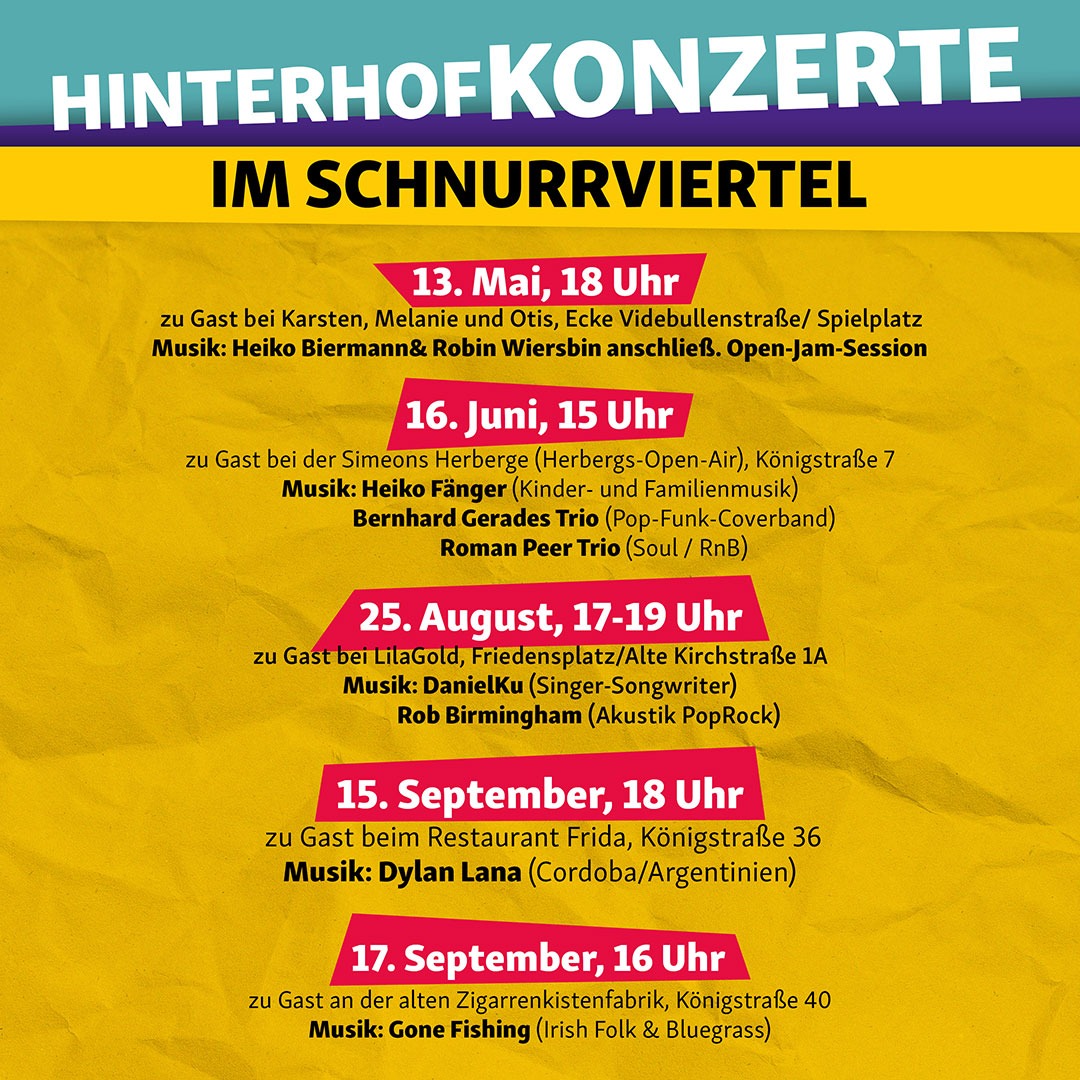 HINTERHOFKONZERTE
IM SCHNURRVIERTEL

13. Mai, 18 Uhr
zu Gast bei Karsten, Melanie und Otis, Ecke Videbullenstraße/ Spielplatz
Musik: Heiko Biermann& Robin Wiersbin anschließ. Open-Jam-Session

16. Juni, 15 Uhr
zu Gast bei der Simeons Herberge (Herbergs-Open-Air), Königstraße 7
Musik: Heiko Fänger (Kinder- und Familienmusik)
Bernhard Gerades Trio (Pop-Funk-Coverband)
Roman Peer Trio (Soul / RnB)

25. August, 17-19 Uhr
zu Gast bei LilaGold, Friedensplatz/Alte Kirchstraße 1A
Musik: DanielKu (Singer-Songwriter)
Rob Birmingham (Akustik PopRock)

15. September, 18 Uhr
zu Gast beim Restaurant Frida, Königstraße 36
Musik: Dylan Lana (Cordoba/Argentinien)

17. September, 16 Uhr
zu Gast an der alten Zigarrenkistenfabrik, Königstraße 40
Musik: Gone Fishing (Irish Folk & Bluegrass)